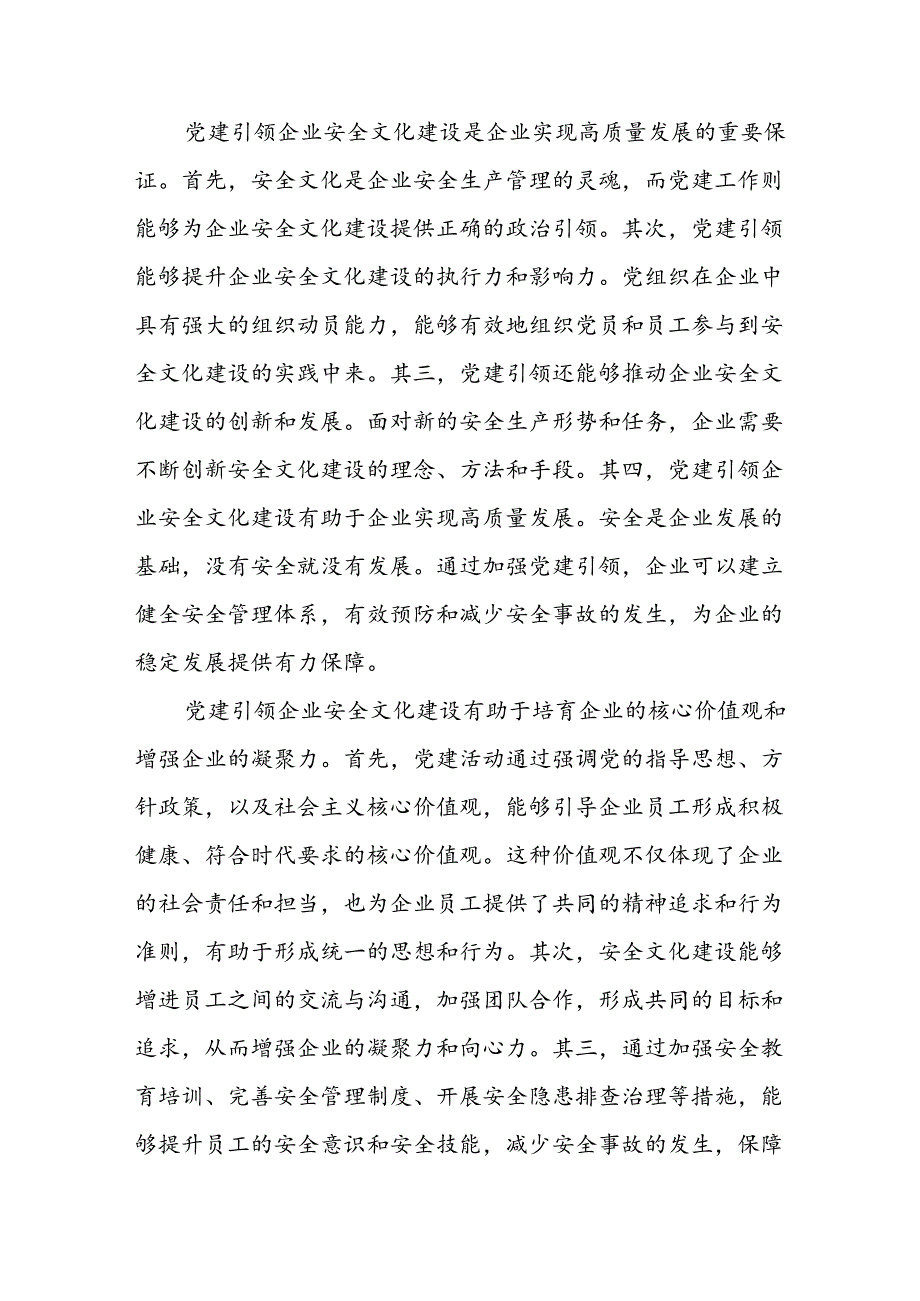 党建引领企业安全文化建设是企业实现高质量发展的重要保证。首先，安全文化是企业安全生产管理的灵魂，而党建工作则能够为企业安全文化建设提供正确的政治引领。其次，党建引领能够提升企业安全文化建设的执行力和影响力。党组织在企业中具有强大的组织动员能力，能够有效地组织党员和员工参与到安全文化建设的实践中来。其三，党建引领还能够推动企业安全文化建设的创新和发展。面对新的安全生产形势和任务，企业需要不断创新安全文化建设的理念、方法和手段。其四，党建引领企业安全文化建设有助于企业实现高质量发展。安全是企业发展的基础，没有安全就没有发展。通过加强党建引领，企业可以建立健全安全管理体系，有效预防和减少安全事故的发生，为企业的稳定发展提供有力保障。

党建引领企业安全文化建设有助于培育企业的核心价值观和增强企业的凝聚力。首先，党建活动通过强调党的指导思想、方针政策，以及社会主义核心价值观，能够引导企业员工形成积极健康、符合时代要求的核心价值观。这种价值观不仅体现了企业的社会责任和担当，也为企业员工提供了共同的精神追求和行为准则，有助于形成统一的思想和行为。其次，安全文化建设能够增进员工之间的交流与沟通，加强团队合作，形成共同的目标和追求，从而增强企业的凝聚力和向心力。其三，通过加强安全教育培训、完善安全管理制度、开展安全隐患排查治理等措施，能够提升员工的安全意识和安全技能，减少安全事故的发生，保障